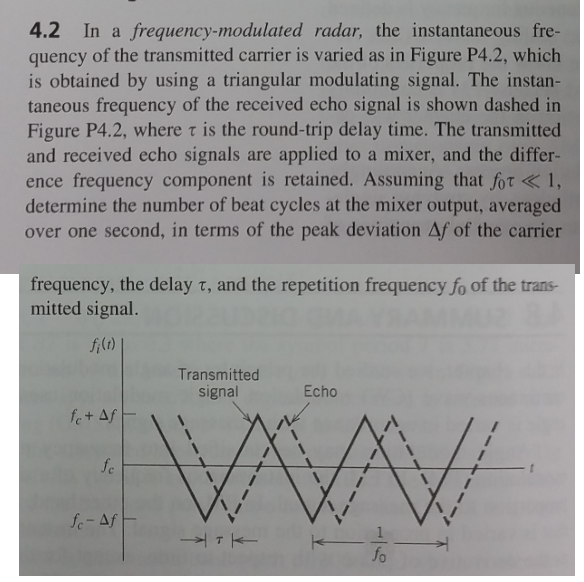 **4.2** In a *frequency-modulated radar,* the instantaneous frequency of the transmitted carrier is varied as in Figure P4.2, which is obtained by using a triangular modulating signal. The instantaneous frequency of the received echo signal is shown dashed in Figure P4.2, where $\tau$ is the round-trip delay time. The transmitted and received echo signals are applied to a mixer, and the difference frequency component is retained. Assuming that $f_0\tau \ll 1$, determine the number of beat cycles at the mixer output, averaged over one second, in terms of the peak deviation $\Delta f$ of the carrier frequency, the delay $\tau$, and the repetition frequency $f_0$ of the transmitted signal.

$f_i(t)$

Transmitted signal

Echo

$f_c + \Delta f$

$f_c$

$f_c - \Delta f$

$t$

$\tau$

$\frac{1}{f_0}$